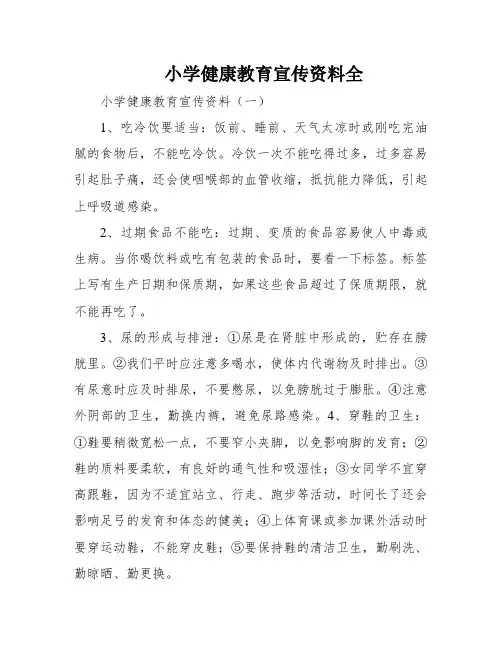 小学健康教育宣传资料全

小学健康教育宣传资料（一）

1、吃冷饮要适当：饭前、睡前、天气太凉时或刚吃完油腻的食物后，不能吃冷饮。冷饮一次不能吃得过多，过多容易引起肚子痛，还会使咽喉部的血管收缩，抵抗能力降低，引起上呼吸道感染。

2、过期食品不能吃：过期、变质的食品容易使人中毒或生病。当你喝饮料或吃有包装的食品时，要看一下标签。标签上写有生产日期和保质期，如果这些食品超过了保质期限，就不能再吃了。

3、尿的形成与排泄：①尿是在肾脏中形成的，贮存在膀胱里。②我们平时应注意多喝水，使体内代谢物及时排出。③有尿意时应及时排尿，不要憋尿，以免膀胱过于膨胀。④注意外阴部的卫生，勤换内裤，避免尿路感染。4、穿鞋的卫生：①鞋要稍微宽松一点，不要窄小夹脚，以免影响脚的发育；②鞋的质料要柔软，有良好的通气性和吸湿性；③女同学不宜穿高跟鞋，因为不适宜站立、行走、跑步等活动，时间长了还会影响足弓的发育和体态的健美；④上体育课或参加课外活动时要穿运动鞋，不能穿皮鞋；⑤要保持鞋的清洁卫生，勤刷洗、勤晾晒、勤更换。